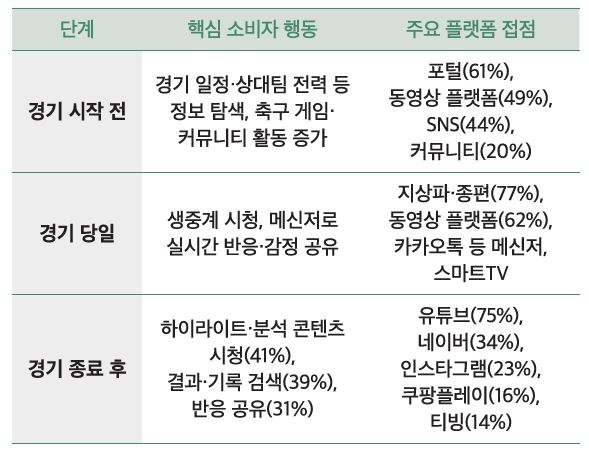 | 단계 | 핵심 소비자 행동 | 주요 플랫폼 접점 |
|---|---|---|
| 경기 시작 전 | 경기 일정·상대팀 전력 등 정보 탐색, 축구 게임·커뮤니티 활동 증가 | 포털(61%), 동영상 플랫폼(49%), SNS(44%), 커뮤니티(20%) |
| 경기 당일 | 생중계 시청, 메신저로 실시간 반응·감정 공유 | 지상파·종편(77%), 동영상 플랫폼(62%), 카카오톡 등 메신저, 스마트TV |
| 경기 종료 후 | 하이라이트·분석 콘텐츠 시청(41%), 결과·기록 검색(39%), 반응 공유(31%) | 유튜브(75%), 네이버(34%), 인스타그램(23%), 쿠팡플레이(16%), 티빙(14%) |